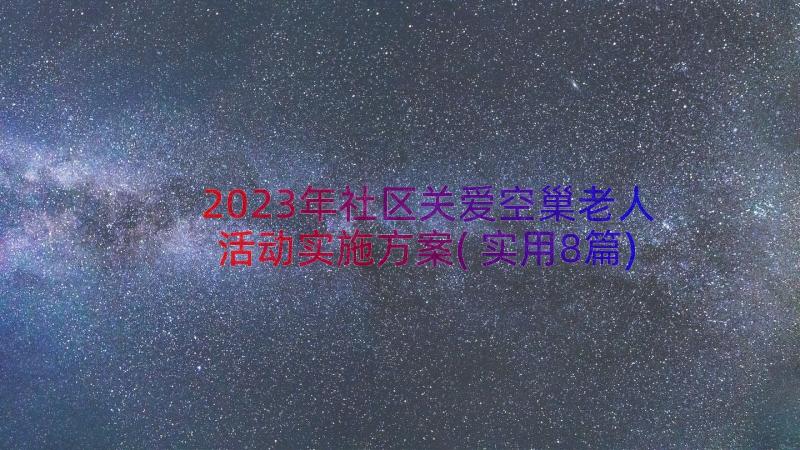 2023年社区关爱空巢老人活动实施方案(实用8篇)